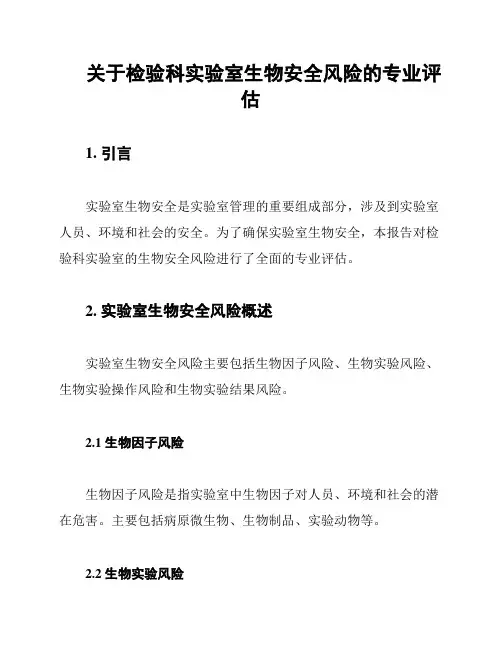 关于检验科实验室生物安全风险的专业评估

1. 引言

实验室生物安全是实验室管理的重要组成部分，涉及到实验室人员、环境和社会的安全。为了确保实验室生物安全，本报告对检验科实验室的生物安全风险进行了全面的专业评估。

2. 实验室生物安全风险概述

实验室生物安全风险主要包括生物因子风险、生物实验风险、生物实验操作风险和生物实验结果风险。

2.1 生物因子风险

生物因子风险是指实验室中生物因子对人员、环境和社会的潜在危害。主要包括病原微生物、生物制品、实验动物等。

2.2 生物实验风险